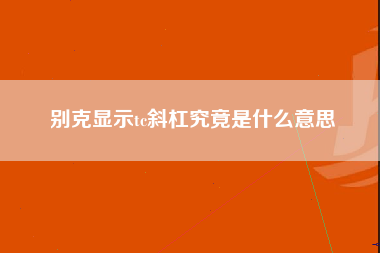 别克显示tc斜杠究竟是什么意思